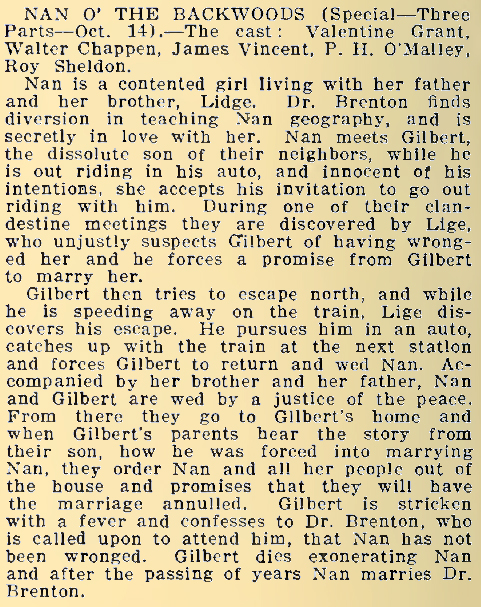 NAN O' THE BACKWOODS (Special—Three Parts—Oct. 14).—The cast: Valentine Grant, Walter Chappen, James Vincent, P. H. O'Malley, Roy Sheldon.

Nan is a contented girl living with her father and her brother, Lidge. Dr. Brenton finds diversion in teaching Nan geography, and is secretly in love with her. Nan meets Gilbert, the dissolute son of their neighbors, while he is out riding in his auto, and innocent of his intentions, she accepts his invitation to go out riding with him. During one of their clandestine meetings they are discovered by Lige, who unjustly suspects Gilbert of having wronged her and he forces a promise from Gilbert to marry her.

Gilbert then tries to escape north, and while he is speeding away on the train, Lige discovers his escape. He pursues him in an auto, catches up with the train at the next station and forces Gilbert to return and wed Nan. Accompanied by her brother and her father, Nan and Gilbert are wed by a justice of the peace. From there they go to Gilbert's home and when Gilbert's parents hear the story from their son, how he was forced into marrying Nan, they order Nan and all her people out of the house and promises that they will have the marriage annulled. Gilbert is stricken with a fever and confesses to Dr. Brenton, who is called upon to attend him, that Nan has not been wronged. Gilbert dies exonerating Nan and after the passing of years Nan marries Dr. Brenton.